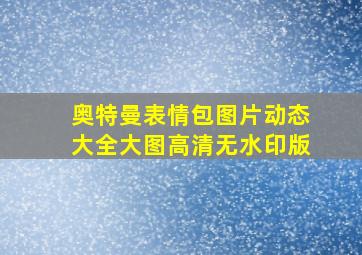 奥特曼表情包图片动态大全大图高清无水印版